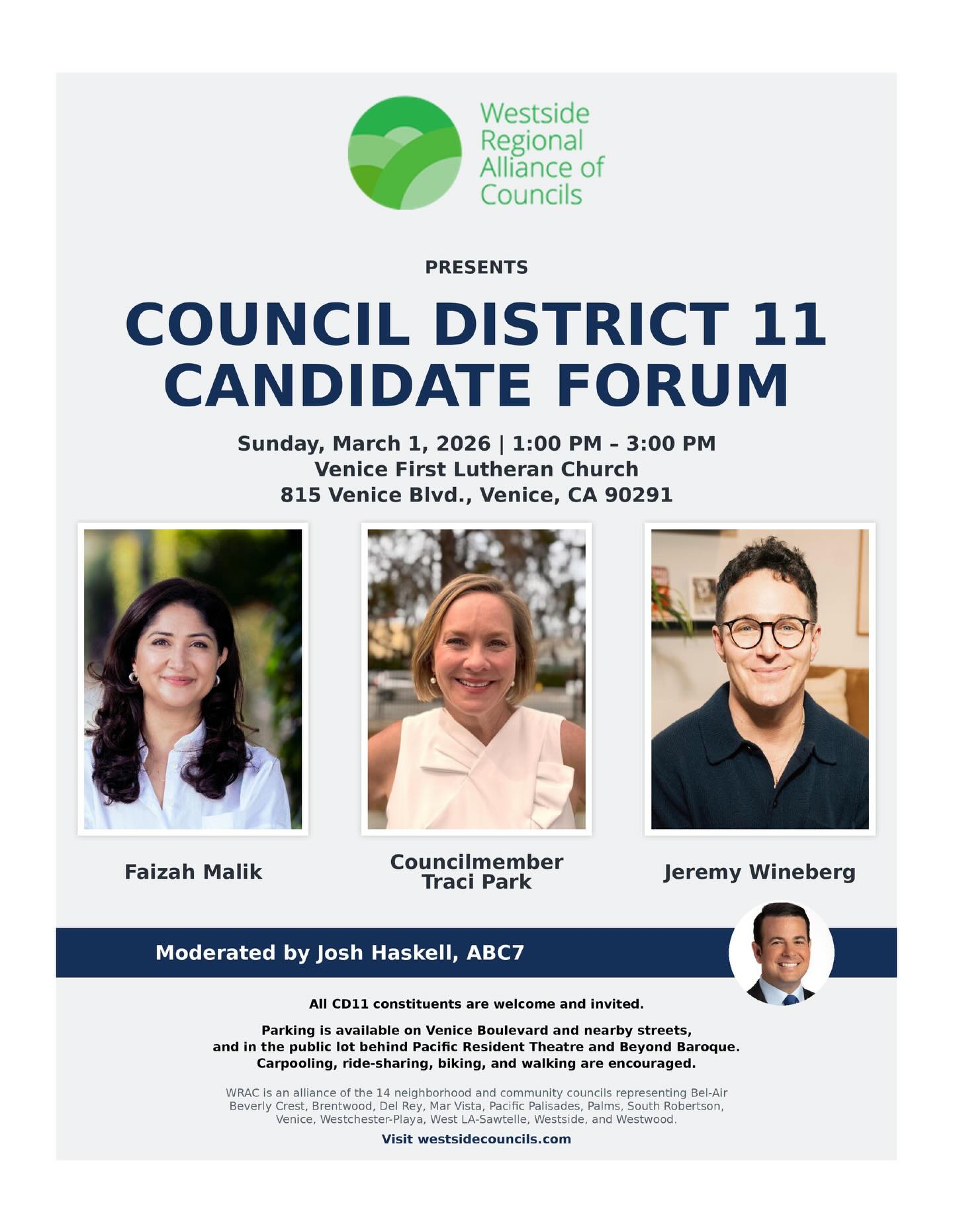 Westside Regional Alliance of Councils

PRESENTS

COUNCIL DISTRICT 11 CANDIDATE FORUM

Sunday, March 1, 2026 | 1:00 PM – 3:00 PM
Venice First Lutheran Church
815 Venice Blvd., Venice, CA 90291

Faizah Malik

Councilmember Traci Park

Jeremy Wineberg

Moderated by Josh Haskell, ABC7

All CD11 constituents are welcome and invited.

Parking is available on Venice Boulevard and nearby streets, and in the public lot behind Pacific Resident Theatre and Beyond Baroque. Carpooling, ride-sharing, biking, and walking are encouraged.

WRAC is an alliance of the 14 neighborhood and community councils representing Bel-Air Beverly Crest, Brentwood, Del Rey, Mar Vista, Pacific Palisades, Palms, South Robertson, Venice, Westchester-Playa, West LA-Sawtelle, Westside, and Westwood.

Visit westsidecouncils.com